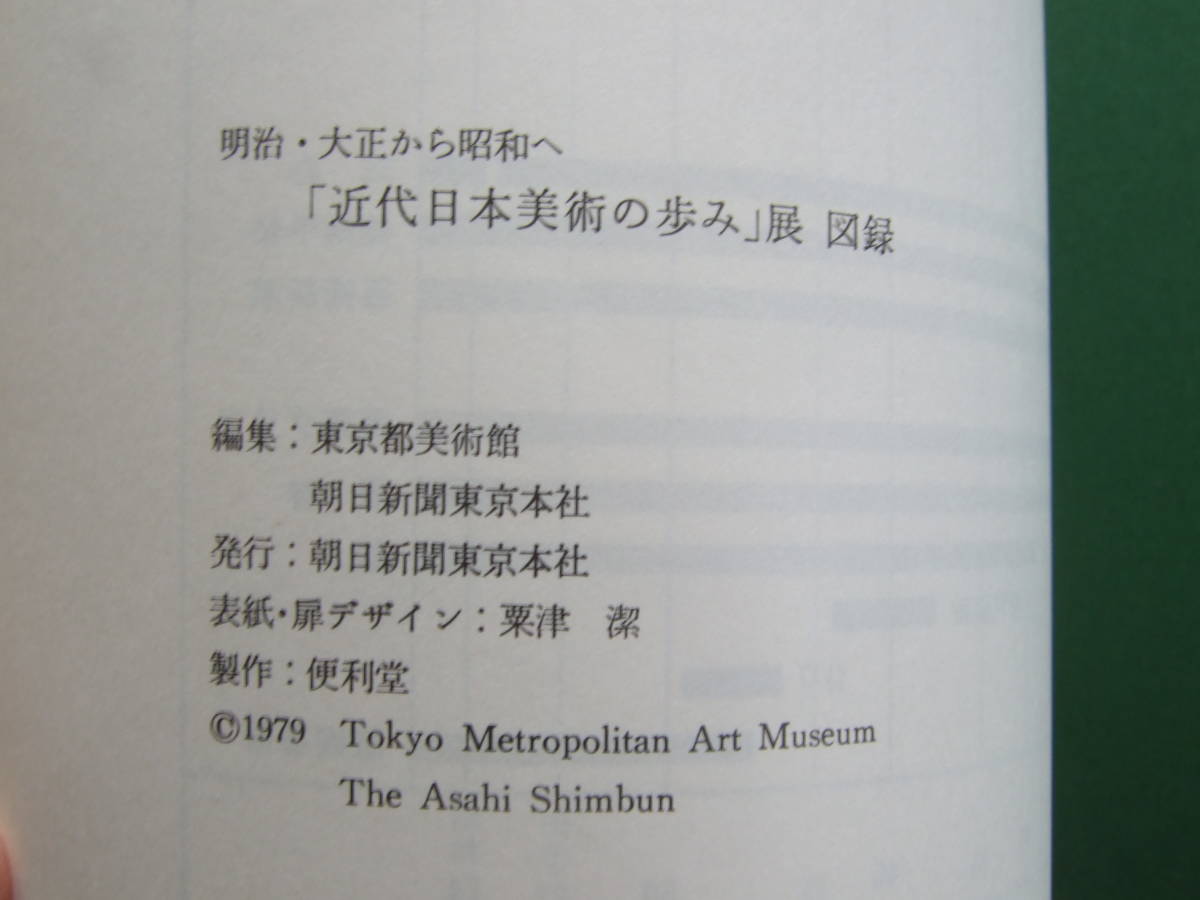 明治・大正から昭和へ

「近代日本美術の歩み」展 図録

編集：東京都美術館
朝日新聞東京本社
発行：朝日新聞東京本社
表紙・扉デザイン：粟津 潔
製作：便利堂
©1979 Tokyo Metropolitan Art Museum
The Asahi Shimbun